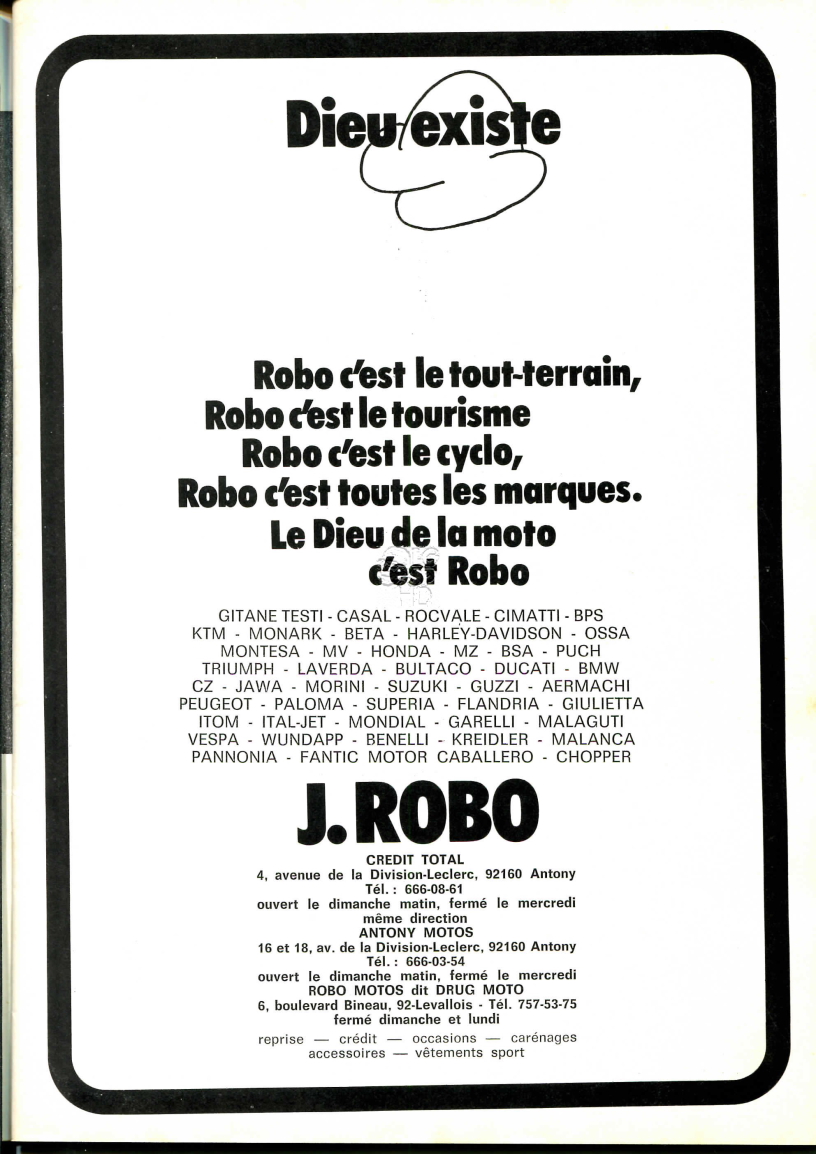 Dieu existe

Robo c'est le tout-terrain,
Robo c'est le tourisme
Robo c'est le cyclo,
Robo c'est toutes les marques.
Le Dieu de la moto
c'est Robo

GITANE TESTI - CASAL - ROCVALE - CIMATTI - BPS
KTM - MONARK - BETA - HARLEY-DAVIDSON - OSSA
MONTESA - MV - HONDA - MZ - BSA - PUCH
TRIUMPH - LAVERDA - BULTACO - DUCATI - BMW
CZ - JAWA - MORINI - SUZUKI - GUZZI - AERMACHI
PEUGEOT - PALOMA - SUPERIA - FLANDRIA - GIULIETTA
ITOM - ITAL-JET - MONDIAL - GARELLI - MALAGUTI
VESPA - WUNDAPP - BENELLI - KREIDLER - MALANCA
PANNONIA - FANTIC MOTOR CABALLERO - CHOPPER

J. ROBO

CREDIT TOTAL
4, avenue de la Division-Leclerc, 92160 Antony
Tél. : 666-08-61
ouvert le dimanche matin, fermé le mercredi
même direction
ANTONY MOTOS
16 et 18, av. de la Division-Leclerc, 92160 Antony
Tél. : 666-03-54
ouvert le dimanche matin, fermé le mercredi
ROBO MOTOS dit DRUG MOTO
6, boulevard Bineau, 92-Levallois - Tél. 757-53-75
fermé dimanche et lundi

reprise — crédit — occasions — carénages
accessoires — vêtements sport